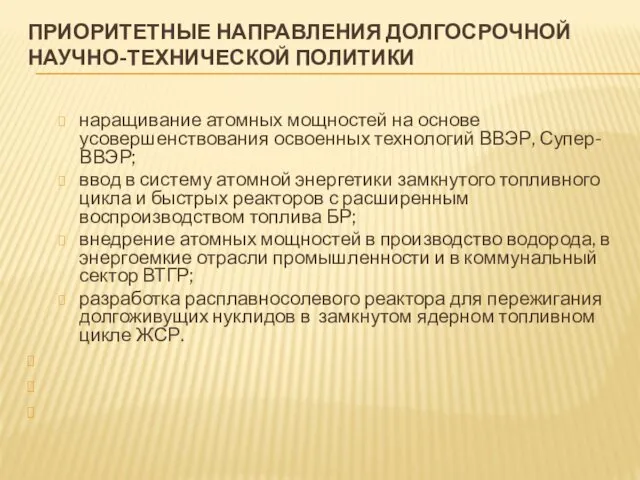 ПРИОРИТЕТНЫЕ НАПРАВЛЕНИЯ ДОЛГОСРОЧНОЙ НАУЧНО-ТЕХНИЧЕСКОЙ ПОЛИТИКИ

наращивание атомных мощностей на основе усовершенствования освоенных технологий ВВЭР, Супер-ВВЭР;

ввод в систему атомной энергетики замкнутого топливного цикла и быстрых реакторов с расширенным воспроизводством топлива БР;

внедрение атомных мощностей в производство водорода, в энергоемкие отрасли промышленности и в коммунальный сектор ВТГР;

разработка расплавносолевого реактора для пережигания долгоживущих нуклидов в замкнутом ядерном топливном цикле ЖСР.